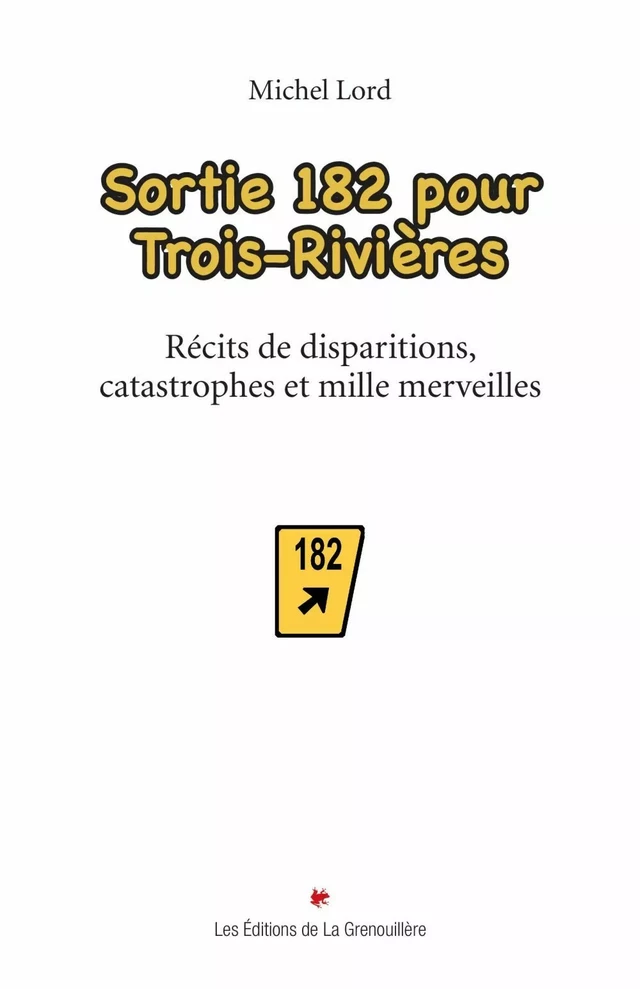 Michel Lord

Sortie 182 pour Trois-Rivières

Récits de disparitions, catastrophes et mille merveilles

182

Les Éditions de La Grenouillère